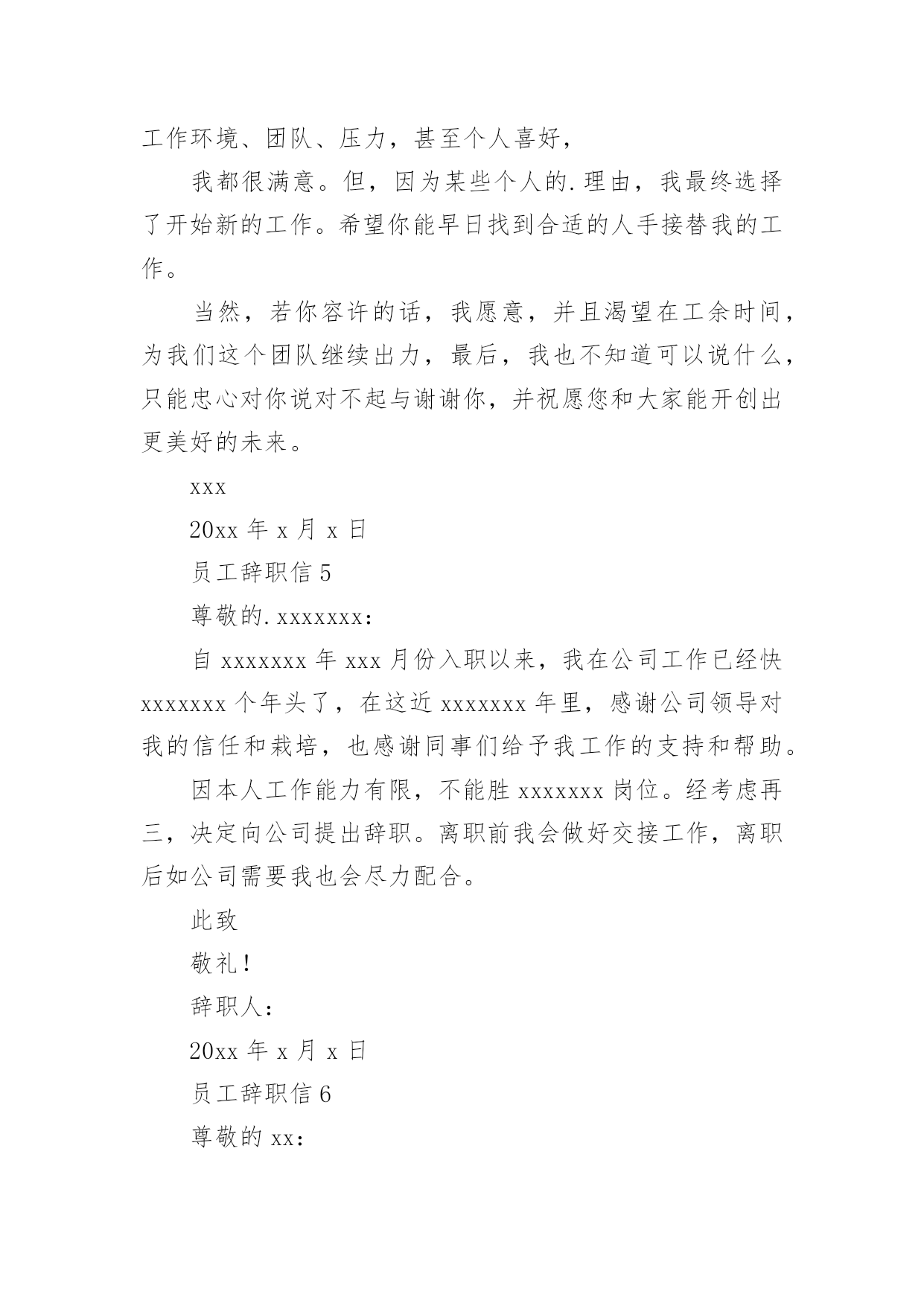 工作环境、团队、压力，甚至个人喜好，

我都很满意。但，因为某些个人的.理由，我最终选择了开始新的工作。希望你能早日找到合适的人手接替我的工作。

当然，若你容许的话，我愿意，并且渴望在工余时间，为我们这个团队继续出力，最后，我也不知道可以说什么，只能忠心对你说对不起与谢谢你，并祝愿您和大家能开创出更美好的未来。

xxx

20xx 年 x 月 x 日

员工辞职信 5

尊敬的.xxxxxxx：

自 xxxxxxx 年 xxx 月份入职以来，我在公司工作已经快 xxxxxxx 个年头了，在这近 xxxxxxx 年里，感谢公司领导对我的信任和栽培，也感谢同事们给予我工作的支持和帮助。

因本人工作能力有限，不能胜 xxxxxxx 岗位。经考虑再三，决定向公司提出辞职。离职前我会做好交接工作，离职后如公司需要我也会尽力配合。

此致

敬礼！

辞职人：

20xx 年 x 月 x 日

员工辞职信 6

尊敬的 xx：